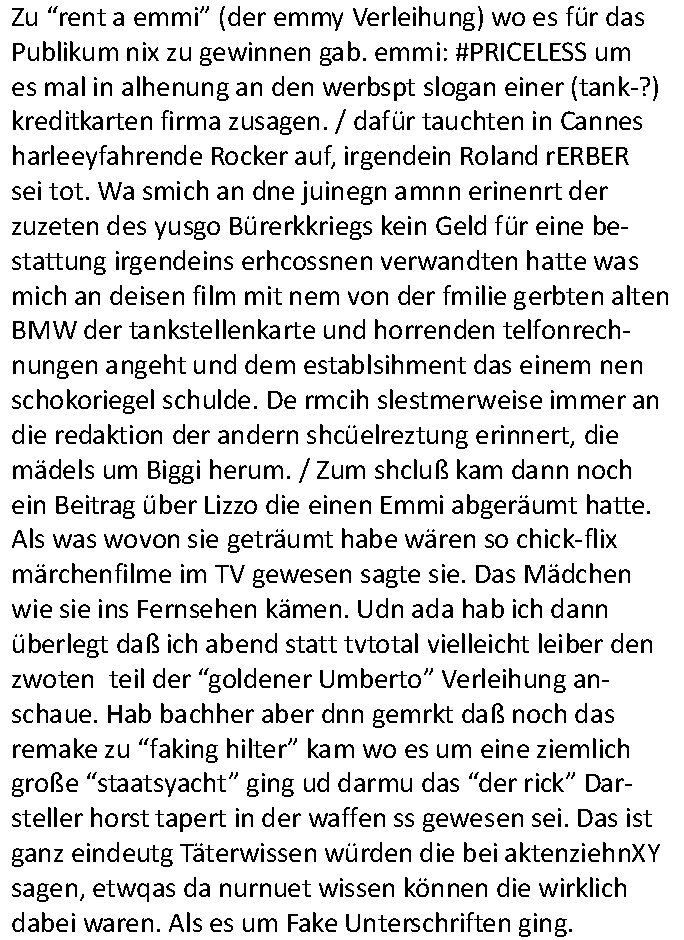 Zu “rent a emmi” (der emmy Verleihung) wo es für das Publikum nix zu gewinnen gab. emmi: #PRICELESS um es mal in alhenung an den werbspt slogan einer (tank-?) kreditkarten firma zusagen. / dafür tauchten in Cannes harleeyfahrende Rocker auf, irgendein Roland rERBER sei tot. Wa smich an dne juinegn amnn erinenrt der zuzeten des yusgo Bürerkkriegs kein Geld für eine bestattung irgendeins erhcossnen verwandten hatte was mich an deisen film mit nem von der fmilie gerbten alten BMW der tankstellenkarte und horrenden telfonrechnungen angeht und dem establsihment das einem nen schokoriegel schulde. De rmcih slestmerweise immer an die redaktion der andern shcüelreztung erinnert, die mädels um Biggi herum. / Zum shcluß kam dann noch ein Beitrag über Lizzo die einen Emmi abgeräumt hatte. Als was wovon sie geträumt habe wären so chick-flix märchenfilme im TV gewesen sagte sie. Das Mädchen wie sie ins Fernsehen kämen. Udn ada hab ich dann überlegt daß ich abend statt tvtotal vielleicht leiber den zwoten teil der “goldener Umberto” Verleihung anschaue. Hab bachher aber dnn gemrkt daß noch das remake zu “faking hilter” kam wo es um eine ziemlich große “staatsyacht” ging ud darmu das “der rick” Darsteller horst tapert in der waffen ss gewesen sei. Das ist ganz eindeutg Täterwissen würden die bei aktenziehnXY sagen, etwqas da nurnuet wissen können die wirklich dabei waren. Als es um Fake Unterschriften ging.